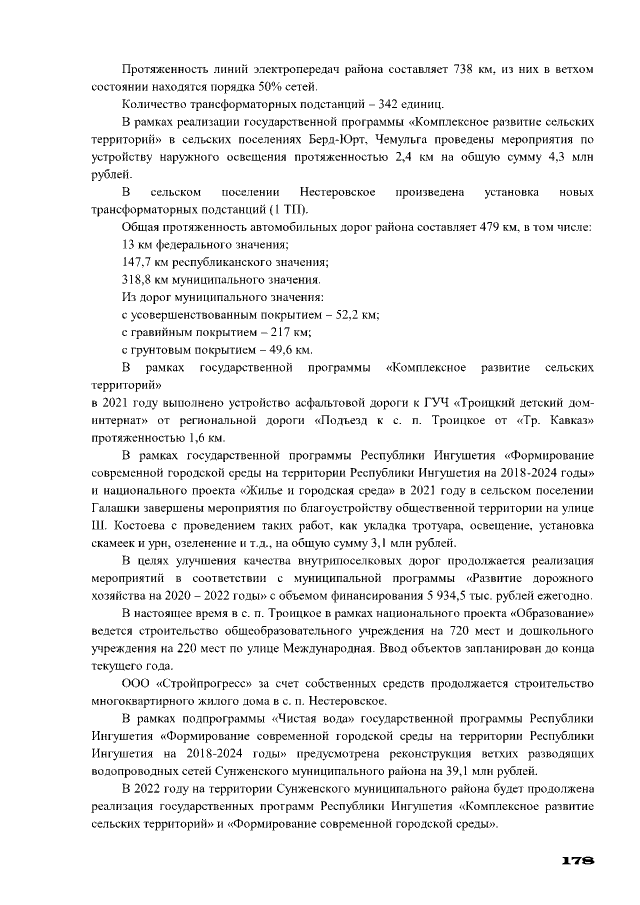 Протяженность линий электропередач района составляет 738 км, из них в ветхом состоянии находятся порядка 50% сетей.

Количество трансформаторных подстанций – 342 единиц.

В рамках реализации государственной программы «Комплексное развитие сельских территорий» в сельских поселениях Берд-Юрт, Чемульга проведены мероприятия по устройству наружного освещения протяженностью 2,4 км на общую сумму 4,3 млн рублей.

В сельском поселении Нестеровское произведена установка новых трансформаторных подстанций (1 ТП).

Общая протяженность автомобильных дорог района составляет 479 км, в том числе:

13 км федерального значения;

147,7 км республиканского значения;

318,8 км муниципального значения.

Из дорог муниципального значения:

с усовершенствованным покрытием – 52,2 км;

с гравийным покрытием – 217 км;

с грунтовым покрытием – 49,6 км.

В рамках государственной программы «Комплексное развитие сельских территорий»

в 2021 году выполнено устройство асфальтовой дороги к ГУЧ «Троицкий детский дом-интернат» от региональной дороги «Подъезд к с. п. Троицкое от «Тр. Кавказ» протяженностью 1,6 км.

В рамках государственной программы Республики Ингушетия «Формирование современной городской среды на территории Республики Ингушетия на 2018-2024 годы» и национального проекта «Жилье и городская среда» в 2021 году в сельском поселении Галашки завершены мероприятия по благоустройству общественной территории на улице Ш. Костоева с проведением таких работ, как укладка тротуара, освещение, установка скамеек и урн, озеленение и т.д., на общую сумму 3,1 млн рублей.

В целях улучшения качества внутрипоселковых дорог продолжается реализация мероприятий в соответствии с муниципальной программы «Развитие дорожного хозяйства на 2020 – 2022 годы» с объемом финансирования 5 934,5 тыс. рублей ежегодно.

В настоящее время в с. п. Троицкое в рамках национального проекта «Образование» ведется строительство общеобразовательного учреждения на 720 мест и дошкольного учреждения на 220 мест по улице Международная. Ввод объектов запланирован до конца текущего года.

ООО «Стройпрогресс» за счет собственных средств продолжается строительство многоквартирного жилого дома в с. п. Нестеровское.

В рамках подпрограммы «Чистая вода» государственной программы Республики Ингушетия «Формирование современной городской среды на территории Республики Ингушетия на 2018-2024 годы» предусмотрена реконструкция ветхих разводящих водопроводных сетей Сунженского муниципального района на 39,1 млн рублей.

В 2022 году на территории Сунженского муниципального района будет продолжена реализация государственных программ Республики Ингушетия «Комплексное развитие сельских территорий» и «Формирование современной городской среды».

178